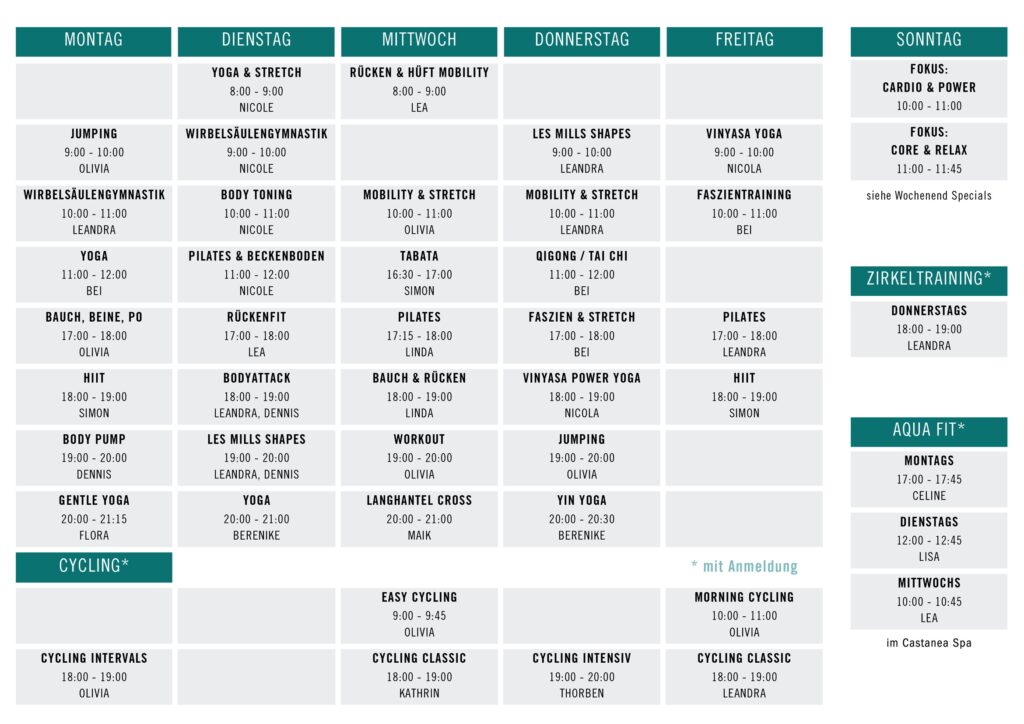 | MONTAG | DIENSTAG | MITTWOCH | DONNERSTAG | FREITAG |
|---|---|---|---|---|
| | YOGA & STRETCH 8:00 - 9:00 NICOLE | RÜCKEN & HÜFT MOBILITY 8:00 - 9:00 LEA | | |
| JUMPING 9:00 - 10:00 OLIVIA | WIRBELSÄULENGYMNASTIK 9:00 - 10:00 NICOLE | | LES MILLS SHAPES 9:00 - 10:00 LEANDRA | VINYASA YOGA 9:00 - 10:00 NICOLA |
| WIRBELSÄULENGYMNASTIK 10:00 - 11:00 LEANDRA | BODY TONING 10:00 - 11:00 NICOLE | MOBILITY & STRETCH 10:00 - 11:00 OLIVIA | MOBILITY & STRETCH 10:00 - 11:00 LEANDRA | FASZIENTRAINING 10:00 - 11:00 BEI |
| YOGA 11:00 - 12:00 BEI | PILATES & BECKENBODEN 11:00 - 12:00 NICOLE | TABATA 16:30 - 17:00 SIMON | QIGONG / TAI CHI 11:00 - 12:00 BEI | |
| BAUCH, BEINE, PO 17:00 - 18:00 OLIVIA | RÜCKENFIT 17:00 - 18:00 LEA | PILATES 17:15 - 18:00 LINDA | FASZIEN & STRETCH 17:00 - 18:00 BEI | PILATES 17:00 - 18:00 LEANDRA |
| HIIT 18:00 - 19:00 SIMON | BODYATTACK 18:00 - 19:00 LEANDRA, DENNIS | BAUCH & RÜCKEN 18:00 - 19:00 LINDA | VINYASA POWER YOGA 18:00 - 19:00 NICOLA | HIIT 18:00 - 19:00 SIMON |
| BODY PUMP 19:00 - 20:00 DENNIS | LES MILLS SHAPES 19:00 - 20:00 LEANDRA, DENNIS | WORKOUT 19:00 - 20:00 OLIVIA | JUMPING 19:00 - 20:00 OLIVIA | |
| GENTLE YOGA 20:00 - 21:15 FLORA | YOGA 20:00 - 21:00 BERENIKE | LANGHANTEL CROSS 20:00 - 21:00 MAIK | YIN YOGA 20:00 - 20:30 BERENIKE | |

CYCLING*

* mit Anmeldung

| | | | | |
|---|---|---|---|---|
| | | EASY CYCLING 9:00 - 9:45 OLIVIA | | MORNING CYCLING 10:00 - 11:00 OLIVIA |
| CYCLING INTERVALS 18:00 - 19:00 OLIVIA | | CYCLING CLASSIC 18:00 - 19:00 KATHRIN | CYCLING INTENSIV 19:00 - 20:00 THORBEN | CYCLING CLASSIC 18:00 - 19:00 LEANDRA |

SONNTAG

FOKUS: CARDIO & POWER 10:00 - 11:00

FOKUS: CORE & RELAX 11:00 - 11:45

siehe Wochenend Specials

ZIRKELTRAINING*

DONNERSTAGS 18:00 - 19:00 LEANDRA

AQUA FIT*

MONTAGS 17:00 - 17:45 CELINE

DIENSTAGS 12:00 - 12:45 LISA

MITTWOCHS 10:00 - 10:45 LEA

im Castanea Spa